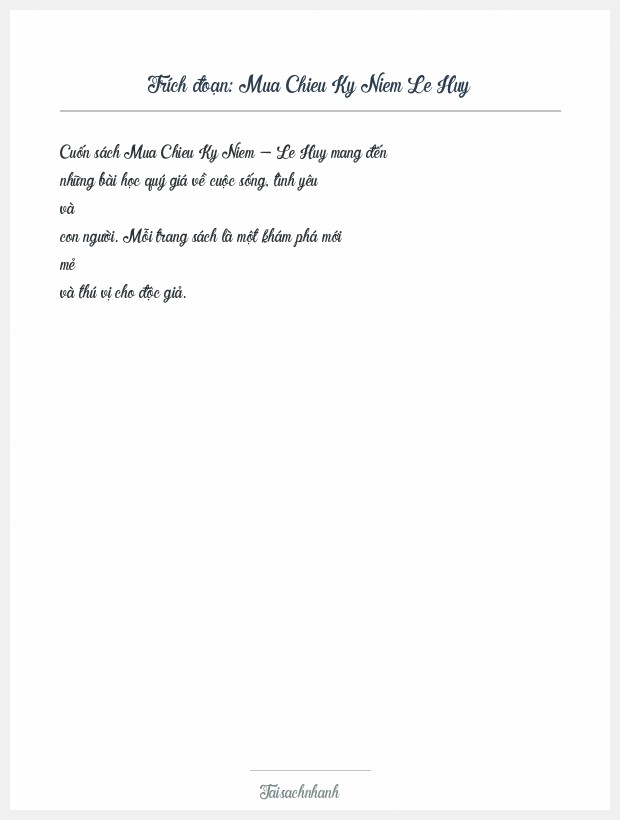 Trích đoạn: Mua Chieu Ky Niem Le Huy

Cuốn sách Mua Chieu Ky Niem – Le Huy mang đến những bài học quý giá về cuộc sống, tình yêu và con người. Mỗi trang sách là một khám phá mới mẻ và thú vị cho độc giả.

Taisachnhanh